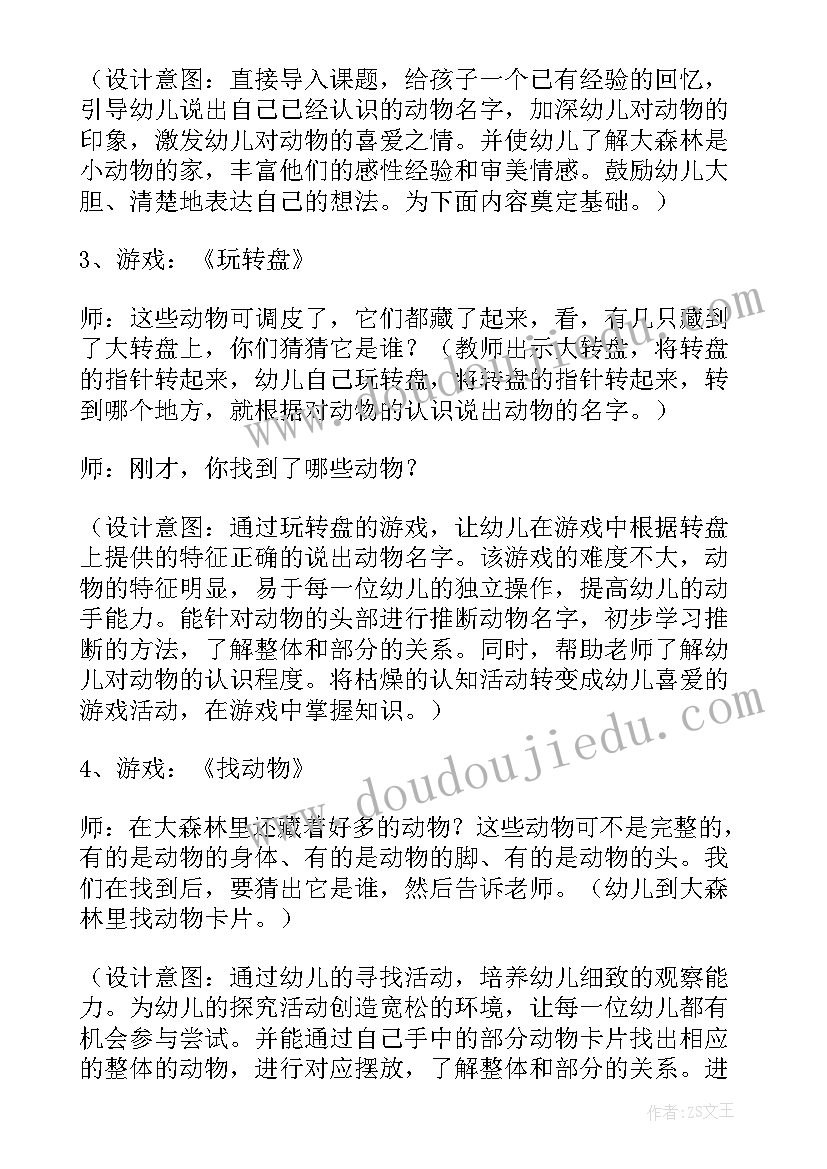 （设计意图：直接导入课题，给孩子一个已有经验的回忆，引导幼儿说出自己已经认识的动物名字，加深幼儿对动物的印象，激发幼儿对动物的喜爱之情。并使幼儿了解大森林是小动物的家，丰富他们的感性经验和审美情感。鼓励幼儿大胆、清楚地表达自己的想法。为下面内容奠定基础。）

3、游戏：《玩转盘》

师：这些动物可调皮了，它们都藏了起来，看，有几只藏到了大转盘上，你们猜猜它是谁？（教师出示大转盘，将转盘的指针转起来，幼儿自己玩转盘，将转盘的指针转起来，转到哪个地方，就根据对动物的认识说出动物的名字。）

师：刚才，你找到了哪些动物？

（设计意图：通过玩转盘的游戏，让幼儿在游戏中根据转盘上提供的特征正确的说出动物名字。该游戏的难度不大，动物的特征明显，易于每一位幼儿的独立操作，提高幼儿的动手能力。能针对动物的头部进行推断动物名字，初步学习推断的方法，了解整体和部分的关系。同时，帮助老师了解幼儿对动物的认识程度。将枯燥的认知活动转变成幼儿喜爱的游戏活动，在游戏中掌握知识。）

4、游戏：《找动物》

师：在大森林里还藏着好多的动物？这些动物可不是完整的，有的是动物的身体、有的是动物的脚、有的是动物的头。我们在找到后，要猜出它是谁，然后告诉老师。（幼儿到大森林里找动物卡片。）

（设计意图：通过幼儿的寻找活动，培养幼儿细致的观察能力。为幼儿的探究活动创造宽松的环境，让每一位幼儿都有机会参与尝试。并能通过自己手中的部分动物卡片找出相应的整体的动物，进行对应摆放，了解整体和部分的关系。进

www.doudoujiedu.com

作者：ZS文王